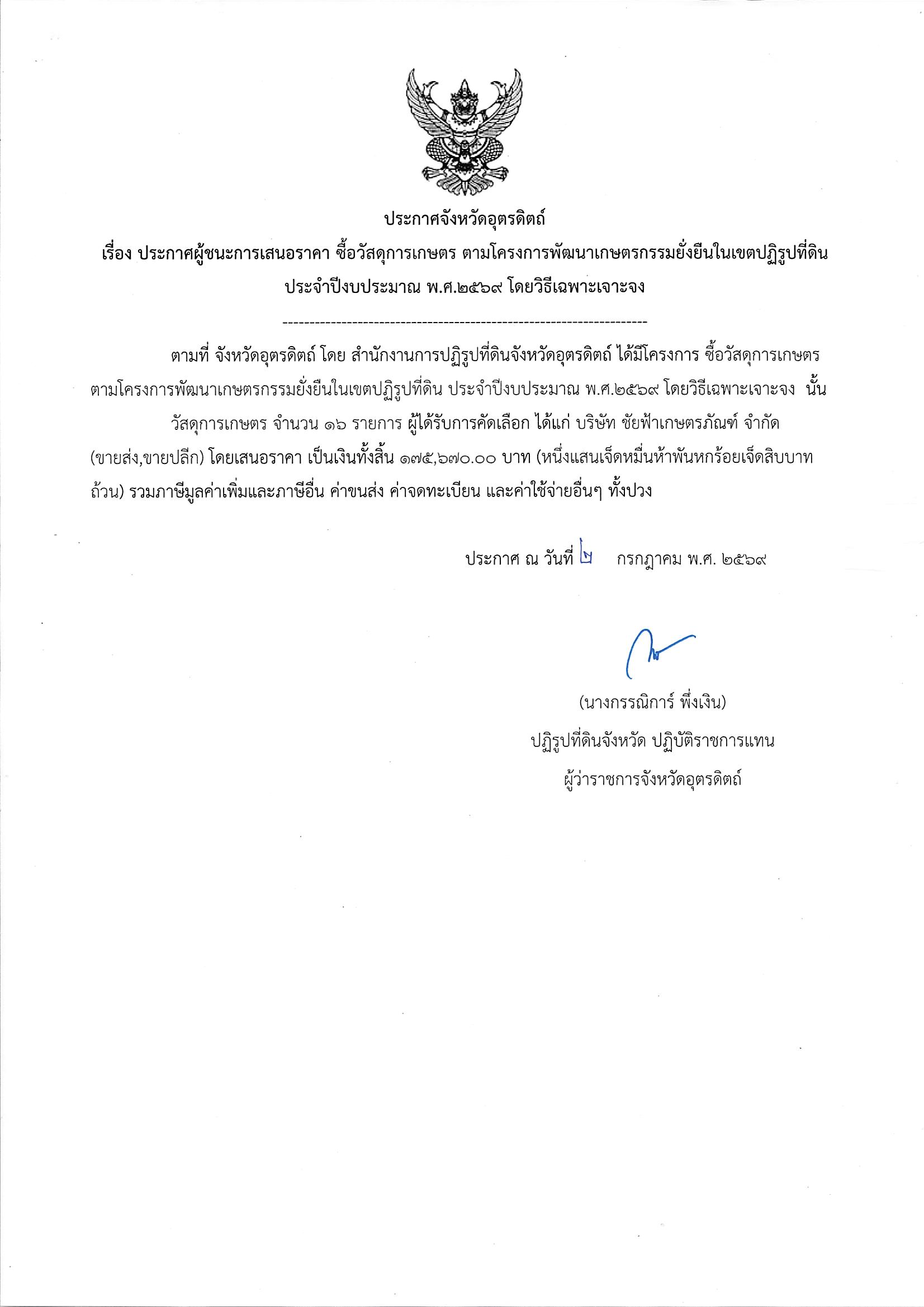 ประกาศจังหวัดอุตรดิตถ์

เรื่อง ประกาศผู้ชนะการเสนอราคา ซื้อวัสดุการเกษตร ตามโครงการพัฒนาเกษตรกรรมยั่งยืนในเขตปฏิรูปที่ดิน ประจำปีงบประมาณ พ.ศ.๒๕๖๙ โดยวิธีเฉพาะเจาะจง

--------------------------------------------------------------------

ตามที่ จังหวัดอุตรดิตถ์ โดย สำนักงานการปฏิรูปที่ดินจังหวัดอุตรดิตถ์ ได้มีโครงการ ซื้อวัสดุการเกษตร ตามโครงการพัฒนาเกษตรกรรมยั่งยืนในเขตปฏิรูปที่ดิน ประจำปีงบประมาณ พ.ศ.๒๕๖๙ โดยวิธีเฉพาะเจาะจง นั้น

วัสดุการเกษตร จำนวน ๑๖ รายการ ผู้ได้รับการคัดเลือก ได้แก่ บริษัท ชัยฟ้าเกษตรภัณฑ์ จำกัด (ขายส่ง,ขายปลีก) โดยเสนอราคา เป็นเงินทั้งสิ้น ๑๗๕,๖๗๐.๐๐ บาท (หนึ่งแสนเจ็ดหมื่นห้าพันหกร้อยเจ็ดสิบบาทถ้วน) รวมภาษีมูลค่าเพิ่มและภาษีอื่น ค่าขนส่ง ค่าจดทะเบียน และค่าใช้จ่ายอื่นๆ ทั้งปวง

ประกาศ ณ วันที่ ๒ กรกฎาคม พ.ศ. ๒๕๖๙

(นางกรรณิการ์ พึ่งเงิน)
ปฏิรูปที่ดินจังหวัด ปฏิบัติราชการแทน
ผู้ว่าราชการจังหวัดอุตรดิตถ์